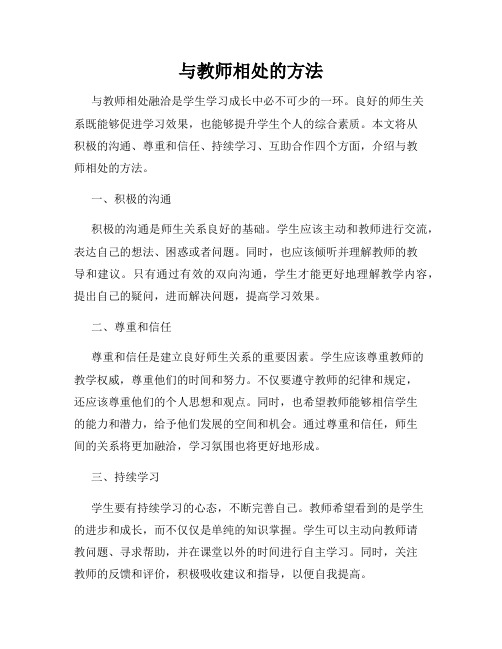 与教师相处的方法

与教师相处融洽是学生学习成长中必不可少的一环。良好的师生关系既能够促进学习效果，也能够提升学生个人的综合素质。本文将从积极的沟通、尊重和信任、持续学习、互助合作四个方面，介绍与教师相处的方法。

一、积极的沟通

积极的沟通是师生关系良好的基础。学生应该主动和教师进行交流，表达自己的想法、困惑或者问题。同时，也应该倾听并理解教师的教导和建议。只有通过有效的双向沟通，学生才能更好地理解教学内容，提出自己的疑问，进而解决问题，提高学习效果。

二、尊重和信任

尊重和信任是建立良好师生关系的重要因素。学生应该尊重教师的教学权威，尊重他们的时间和努力。不仅要遵守教师的纪律和规定，还应该尊重他们的个人思想和观点。同时，也希望教师能够相信学生的能力和潜力，给予他们发展的空间和机会。通过尊重和信任，师生间的关系将更加融洽，学习氛围也将更好地形成。

三、持续学习

学生要有持续学习的心态，不断完善自己。教师希望看到的是学生的进步和成长，而不仅仅是单纯的知识掌握。学生可以主动向教师请教问题、寻求帮助，并在课堂以外的时间进行自主学习。同时，关注教师的反馈和评价，积极吸收建议和指导，以便自我提高。